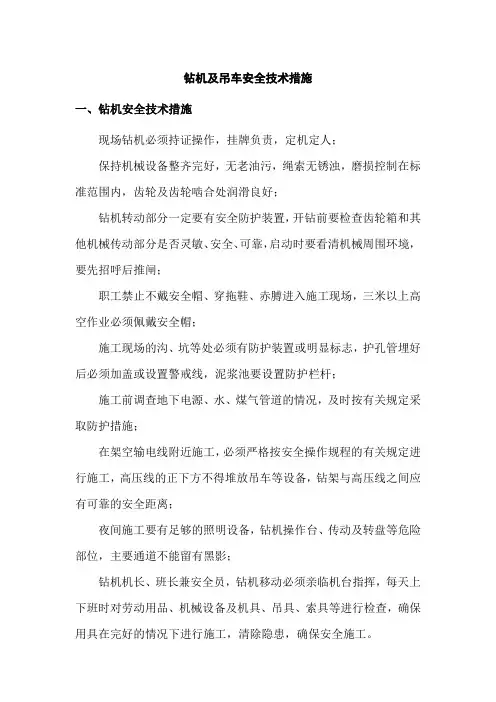 钻机及吊车安全技术措施

一、钻机安全技术措施

现场钻机必须持证操作，挂牌负责，定机定人；

保持机械设备整齐完好，无老油污，绳索无锈浊，磨损控制在标准范围内，齿轮及齿轮啮合处润滑良好；

钻机转动部分一定要有安全防护装置，开钻前要检查齿轮箱和其他机械传动部分是否灵敏、安全、可靠，启动时要看清机械周围环境，要先招呼后推闸；

职工禁止不戴安全帽、穿拖鞋、赤膊进入施工现场，三米以上高空作业必须佩戴安全帽；

施工现场的沟、坑等处必须有防护装置或明显标志，护孔管埋好后必须加盖或设置警戒线，泥浆池要设置防护栏杆；

施工前调查地下电源、水、煤气管道的情况，及时按有关规定采取防护措施；

在架空输电线附近施工，必须严格按安全操作规程的有关规定进行施工，高压线的正下方不得堆放吊车等设备，钻架与高压线之间应有可靠的安全距离；

夜间施工要有足够的照明设备，钻机操作台、传动及转盘等危险部位，主要通道不能留有黑影；

钻机机长、班长兼安全员，钻机移动必须亲临机台指挥，每天上下班时对劳动用品、机械设备及机具、吊具、索具等进行检查，确保用具在完好的情况下进行施工，清除隐患，确保安全施工。